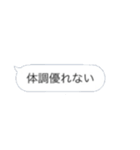 体調優れない